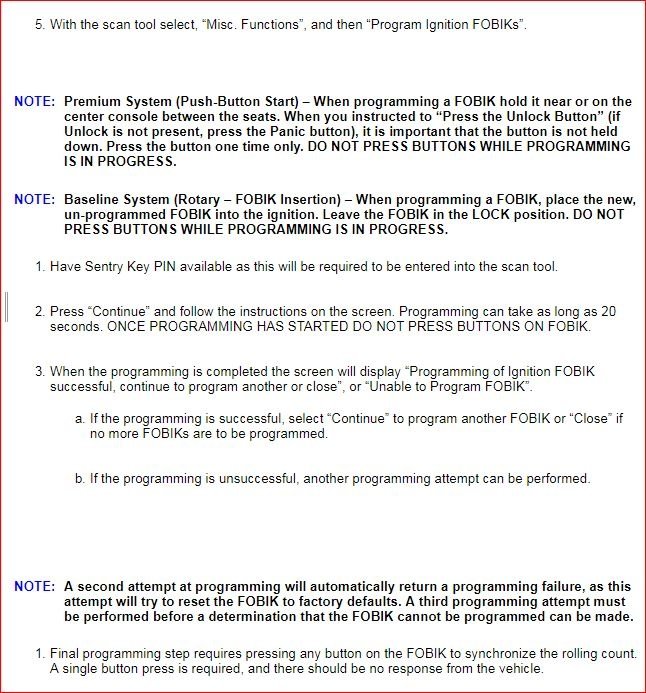 5. With the scan tool select, “Misc. Functions”, and then “Program Ignition FOBIKs”.

NOTE: Premium System (Push-Button Start) – When programming a FOBIK hold it near or on the center console between the seats. When you instructed to “Press the Unlock Button” (if Unlock is not present, press the Panic button), it is important that the button is not held down. Press the button one time only. DO NOT PRESS BUTTONS WHILE PROGRAMMING IS IN PROGRESS.

NOTE: Baseline System (Rotary – FOBIK Insertion) – When programming a FOBIK, place the new, un-programmed FOBIK into the ignition. Leave the FOBIK in the LOCK position. DO NOT PRESS BUTTONS WHILE PROGRAMMING IS IN PROGRESS.

1. Have Sentry Key PIN available as this will be required to be entered into the scan tool.

2. Press “Continue” and follow the instructions on the screen. Programming can take as long as 20 seconds. ONCE PROGRAMMING HAS STARTED DO NOT PRESS BUTTONS ON FOBIK.

3. When the programming is completed the screen will display “Programming of Ignition FOBIK successful, continue to program another or close”, or “Unable to Program FOBIK”.

a. If the programming is successful, select “Continue” to program another FOBIK or “Close” if no more FOBIKs are to be programmed.

b. If the programming is unsuccessful, another programming attempt can be performed.

NOTE: A second attempt at programming will automatically return a programming failure, as this attempt will try to reset the FOBIK to factory defaults. A third programming attempt must be performed before a determination that the FOBIK cannot be programmed can be made.

1. Final programming step requires pressing any button on the FOBIK to synchronize the rolling count. A single button press is required, and there should be no response from the vehicle.